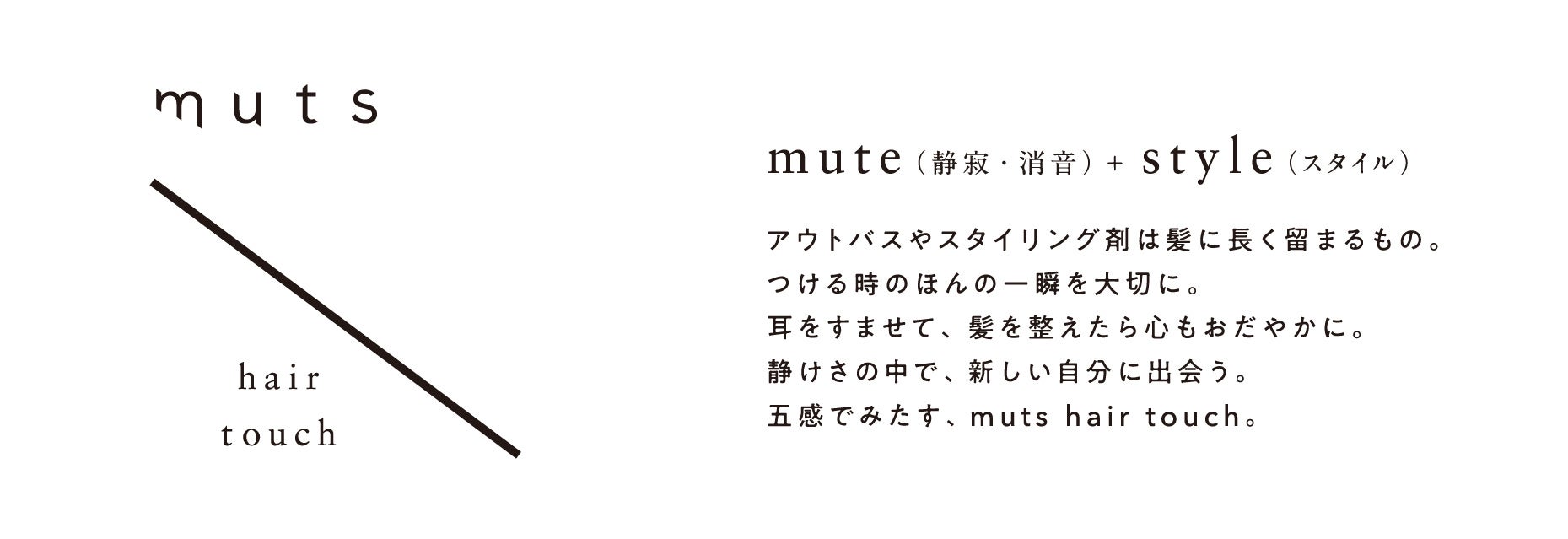 muts

hair
touch

mute（静寂・消音）+ style（スタイル）

アウトバスやスタイリング剤は髪に長く留まるもの。
つける時のほんの一瞬を大切に。
耳をすませて、髪を整えたら心もおだやかに。
静けさの中で、新しい自分に出会う。
五感でみたす、muts hair touch。